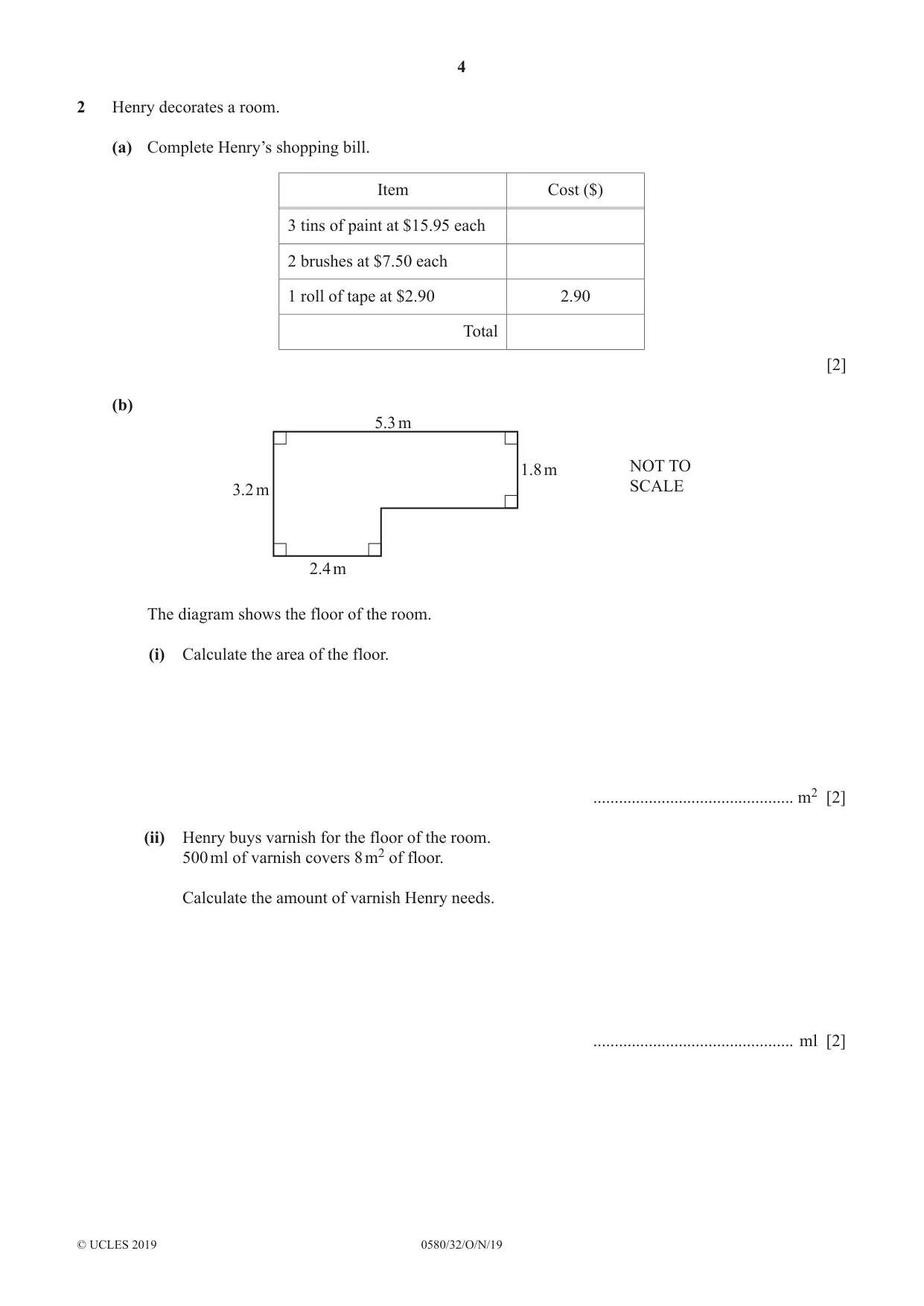 4

2 Henry decorates a room.

(a) Complete Henry's shopping bill.

| Item | Cost ($) |
|---|---|
| 3 tins of paint at $15.95 each | |
| 2 brushes at $7.50 each | |
| 1 roll of tape at $2.90 | 2.90 |
| Total | |

[2]

(b)

5.3 m

1.8 m

3.2 m

2.4 m

NOT TO SCALE

The diagram shows the floor of the room.

(i) Calculate the area of the floor.

____ $m^2$ [2]

(ii) Henry buys varnish for the floor of the room.
500 ml of varnish covers 8 $m^2$ of floor.

Calculate the amount of varnish Henry needs.

____ ml [2]

© UCLES 2019 0580/32/O/N/19